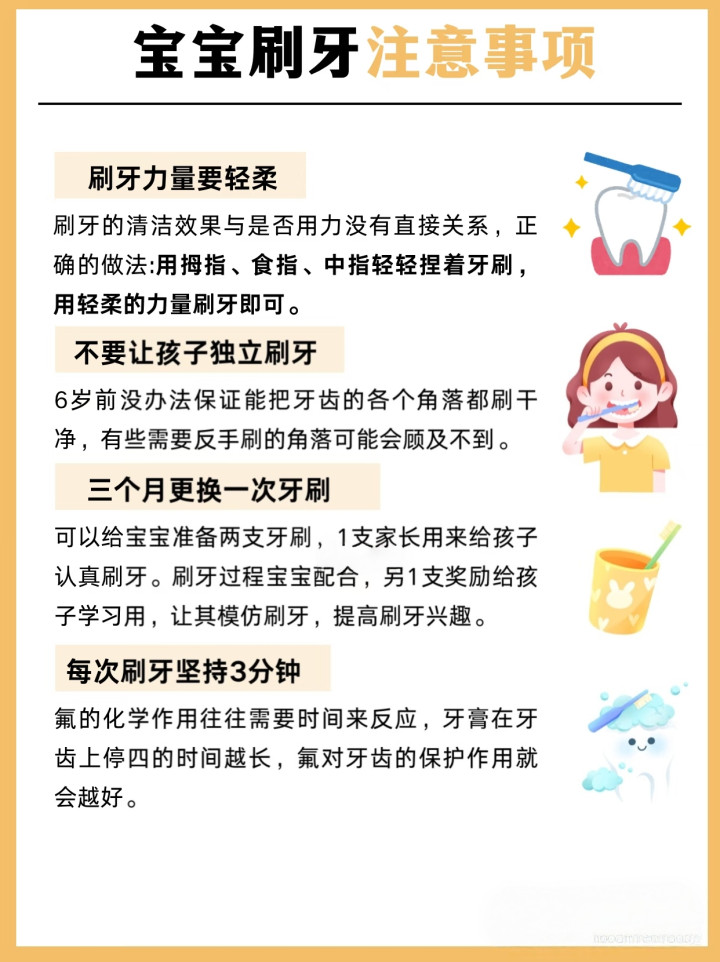 宝宝刷牙注意事项

刷牙力量要轻柔

刷牙的清洁效果与是否用力没有直接关系，正确的做法:用拇指、食指、中指轻轻捏着牙刷，用轻柔的力量刷牙即可。

不要让孩子独立刷牙

6岁前没办法保证能把牙齿的各个角落都刷干净，有些需要反手刷的角落可能会顾及不到。

三个月更换一次牙刷

可以给宝宝准备两支牙刷，1支家长用来给孩子认真刷牙。刷牙过程宝宝配合，另1支奖励给孩子学习用，让其模仿刷牙，提高刷牙兴趣。

每次刷牙坚持3分钟

氟的化学作用往往需要时间来反应，牙膏在牙齿上停四的时间越长，氟对牙齿的保护作用就会越好。